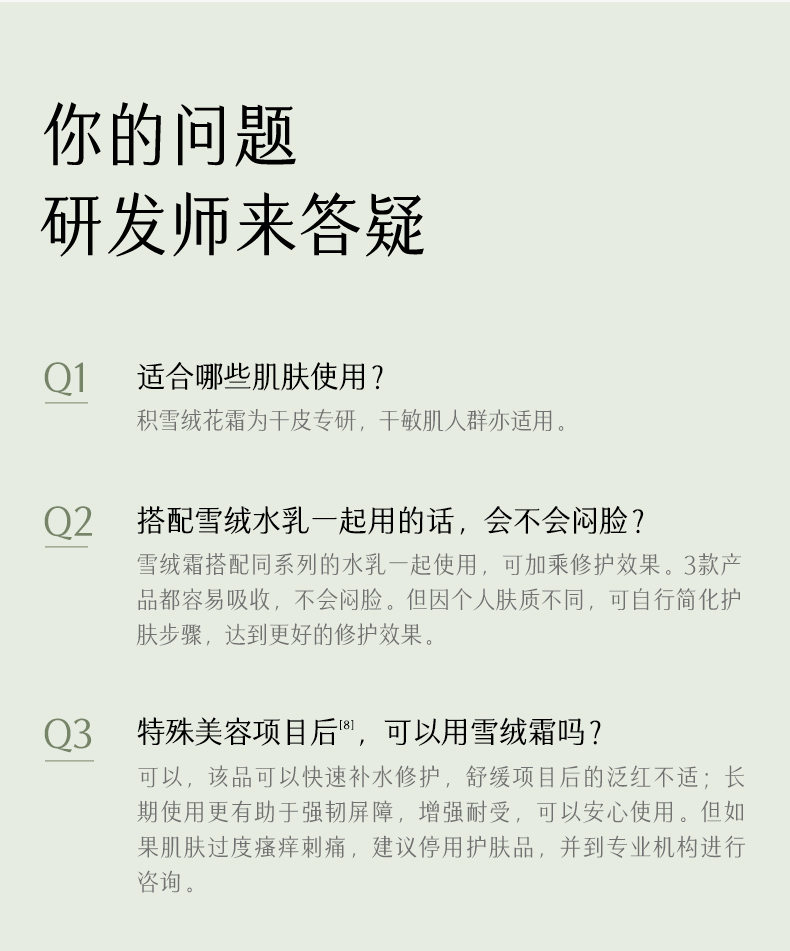 你的问题
研发师来答疑

Q1
适合哪些肌肤使用？
积雪绒花霜为干皮专研，干敏肌人群亦适用。

Q2
搭配雪绒水乳一起用的话，会不会闷脸？
雪绒霜搭配同系列的水乳一起使用，可加乘修护效果。3款产品都容易吸收，不会闷脸。但因个人肤质不同，可自行简化护肤步骤，达到更好的修护效果。

Q3
特殊美容项目后$^{[8]}$，可以用雪绒霜吗？
可以，该品可以快速补水修护，舒缓项目后的泛红不适；长期使用更有助于强韧屏障，增强耐受，可以安心使用。但如果肌肤过度瘙痒刺痛，建议停用护肤品，并到专业机构进行咨询。